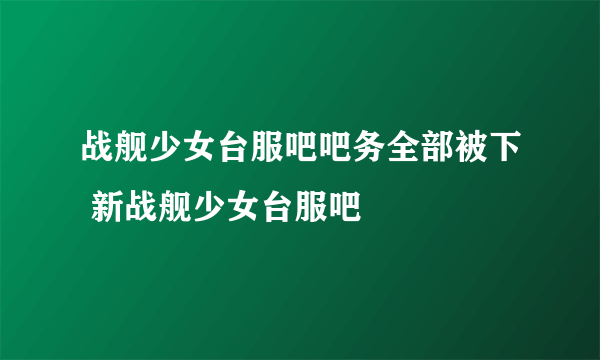 战舰少女台服吧吧务全部被下 新战舰少女台服吧